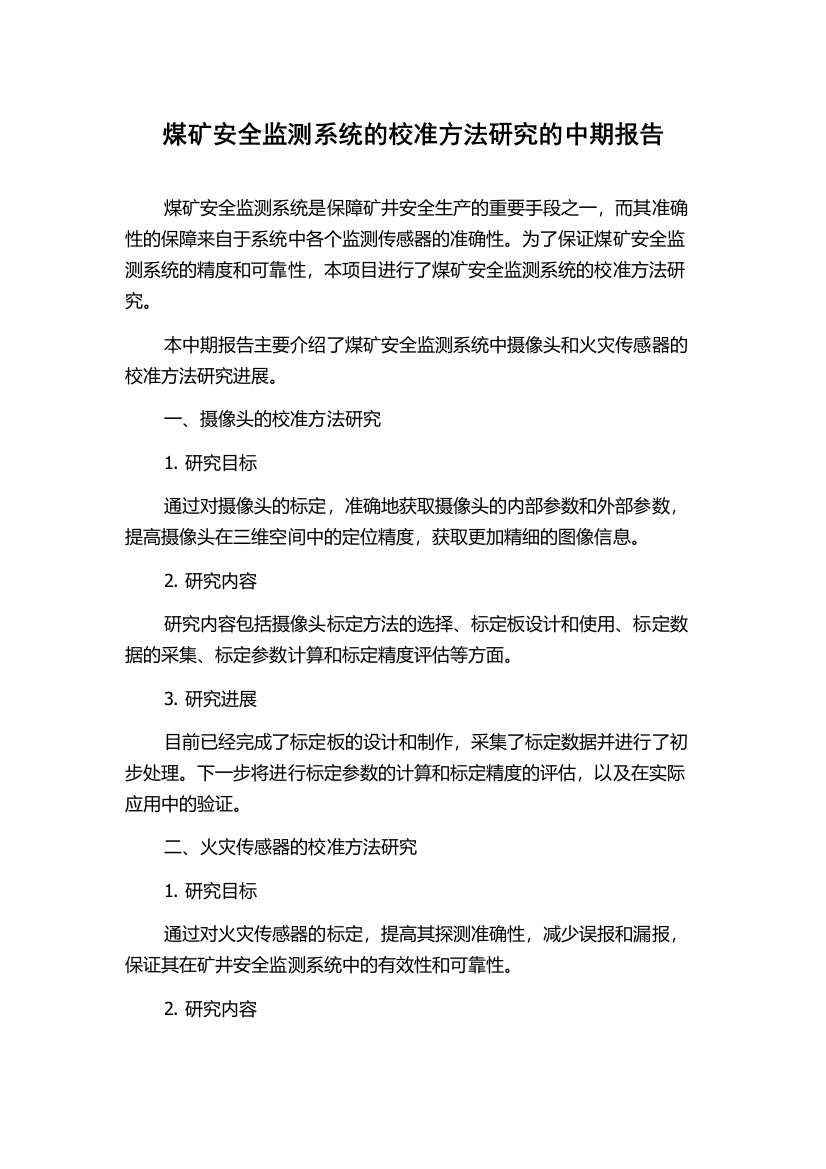 煤矿安全监测系统的校准方法研究的中期报告

煤矿安全监测系统是保障矿井安全生产的重要手段之一，而其准确性的保障来自于系统中各个监测传感器的准确性。为了保证煤矿安全监测系统的精度和可靠性，本项目进行了煤矿安全监测系统的校准方法研究。

本中期报告主要介绍了煤矿安全监测系统中摄像头和火灾传感器的校准方法研究进展。

一、摄像头的校准方法研究

1. 研究目标

通过对摄像头的标定，准确地获取摄像头的内部参数和外部参数，提高摄像头在三维空间中的定位精度，获取更加精细的图像信息。

2. 研究内容

研究内容包括摄像头标定方法的选择、标定板设计和使用、标定数据的采集、标定参数计算和标定精度评估等方面。

3. 研究进展

目前已经完成了标定板的设计和制作，采集了标定数据并进行了初步处理。下一步将进行标定参数的计算和标定精度的评估，以及在实际应用中的验证。

二、火灾传感器的校准方法研究

1. 研究目标

通过对火灾传感器的标定，提高其探测准确性，减少误报和漏报，保证其在矿井安全监测系统中的有效性和可靠性。

2. 研究内容